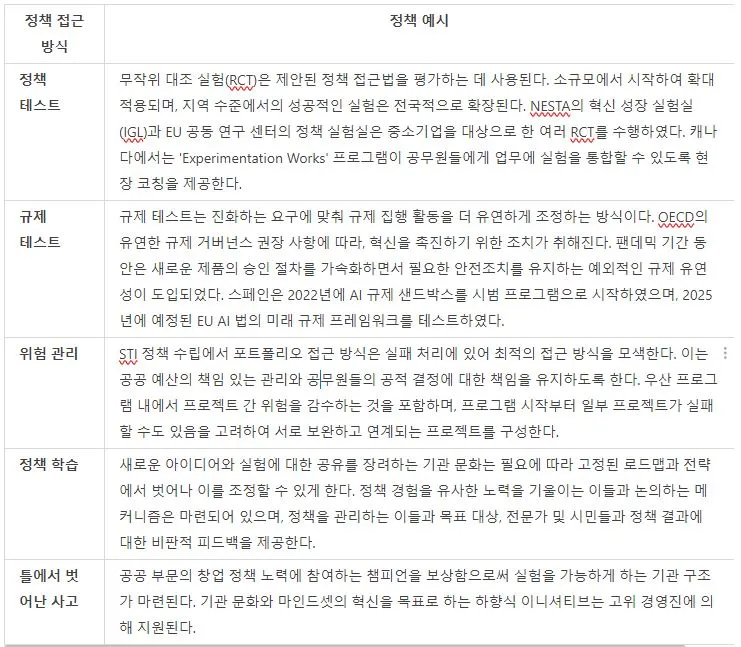 | 정책 접근 방식 | 정책 예시 |
|---|---|
| 정책 테스트 | 무작위 대조 실험(RCT)은 제안된 정책 접근법을 평가하는 데 사용된다. 소규모에서 시작하여 확대 적용되며, 지역 수준에서의 성공적인 실험은 전국적으로 확장된다. NESTA의 혁신 성장 실험실(IGL)과 EU 공동 연구 센터의 정책 실험실은 중소기업을 대상으로 한 여러 RCT를 수행하였다. 캐나다에서는 'Experimentation Works' 프로그램이 공무원들에게 업무에 실험을 통합할 수 있도록 현장 코칭을 제공한다. |
| 규제 테스트 | 규제 테스트는 진화하는 요구에 맞춰 규제 집행 활동을 더 유연하게 조정하는 방식이다. OECD의 유연한 규제 거버넌스 권장 사항에 따라, 혁신을 촉진하기 위한 조치가 취해진다. 팬데믹 기간 동안은 새로운 제품의 승인 절차를 가속화하면서 필요한 안전조치를 유지하는 예외적인 규제 유연성이 도입되었다. 스페인은 2022년에 AI 규제 샌드박스를 시범 프로그램으로 시작하였으며, 2025년에 예정된 EU AI 법의 미래 규제 프레임워크를 테스트하였다. |
| 위험 관리 | STI 정책 수립에서 포트폴리오 접근 방식은 실패 처리에 있어 최적의 접근 방식을 모색한다. 이는 공공 예산의 책임 있는 관리와 공무원들의 공적 결정에 대한 책임을 유지하도록 한다. 우산 프로그램 내에서 프로젝트 간 위험을 감수하는 것을 포함하며, 프로그램 시작부터 일부 프로젝트가 실패할 수도 있음을 고려하여 서로 보완하고 연계되는 프로젝트를 구성한다. |
| 정책 학습 | 새로운 아이디어와 실험에 대한 공유를 장려하는 기관 문화는 필요에 따라 고정된 로드맵과 전략에서 벗어나 이를 조정할 수 있게 한다. 정책 경험을 유사한 노력을 기울이는 이들과 논의하는 메커니즘은 마련되어 있으며, 정책을 관리하는 이들과 목표 대상, 전문가 및 시민들과 정책 결과에 대한 비판적 피드백을 제공한다. |
| 틀에서 벗어난 사고 | 공공 부문의 창업 정책 노력에 참여하는 챔피언을 보상함으로써 실험을 가능하게 하는 기관 구조가 마련된다. 기관 문화와 마인드셋의 혁신을 목표로 하는 하향식 이니셔티브는 고위 경영진에 의해 지원된다. |